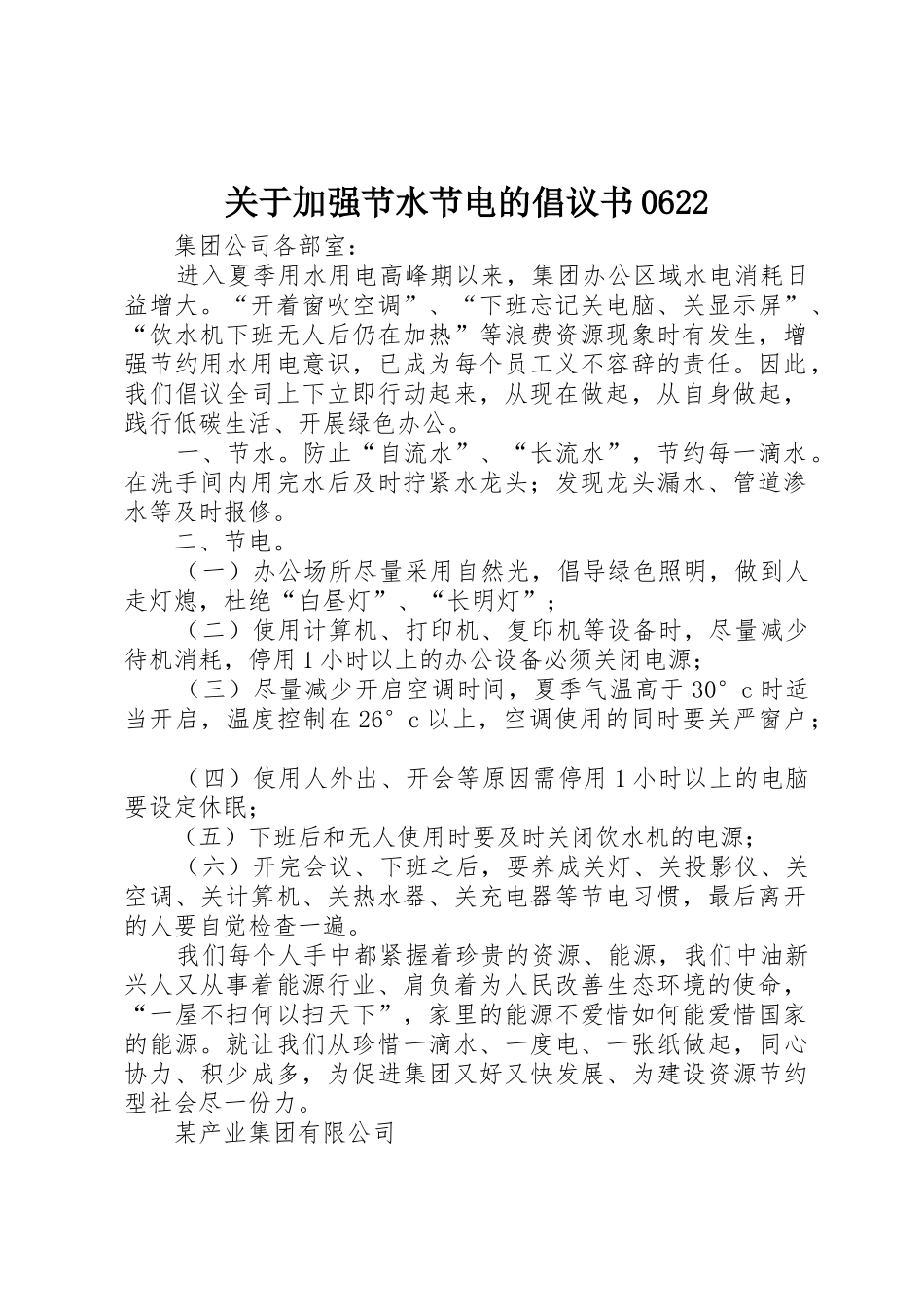 关于加强节水节电的倡议书0622

集团公司各部室：

进入夏季用水用电高峰期以来，集团办公区域水电消耗日益增大。“开着窗吹空调”、“下班忘记关电脑、关显示屏”、“饮水机下班无人后仍在加热”等浪费资源现象时有发生，增强节约用水用电意识，已成为每个员工义不容辞的责任。因此，我们倡议全司上下立即行动起来，从现在做起，从自身做起，践行低碳生活、开展绿色办公。

一、节水。防止“自流水”、“长流水”，节约每一滴水。在洗手间内用完水后及时拧紧水龙头；发现龙头漏水、管道渗水等及时报修。

二、节电。

（一）办公场所尽量采用自然光，倡导绿色照明，做到人走灯熄，杜绝“白昼灯”、“长明灯”；

（二）使用计算机、打印机、复印机等设备时，尽量减少待机消耗，停用1小时以上的办公设备必须关闭电源；

（三）尽量减少开启空调时间，夏季气温高于30°c时适当开启，温度控制在26°c以上，空调使用的同时要关严窗户；

（四）使用人外出、开会等原因需停用1小时以上的电脑要设定休眠；

（五）下班后和无人使用时要及时关闭饮水机的电源；

（六）开完会议、下班之后，要养成关灯、关投影仪、关空调、关计算机、关热水器、关充电器等节电习惯，最后离开的人要自觉检查一遍。

我们每个人手中都紧握着珍贵的资源、能源，我们中油新兴人又从事着能源行业、肩负着为人民改善生态环境的使命，“一屋不扫何以扫天下”，家里的能源不爱惜如何能爱惜国家的能源。就让我们从珍惜一滴水、一度电、一张纸做起，同心协力、积少成多，为促进集团又好又快发展、为建设资源节约型社会尽一份力。

某产业集团有限公司